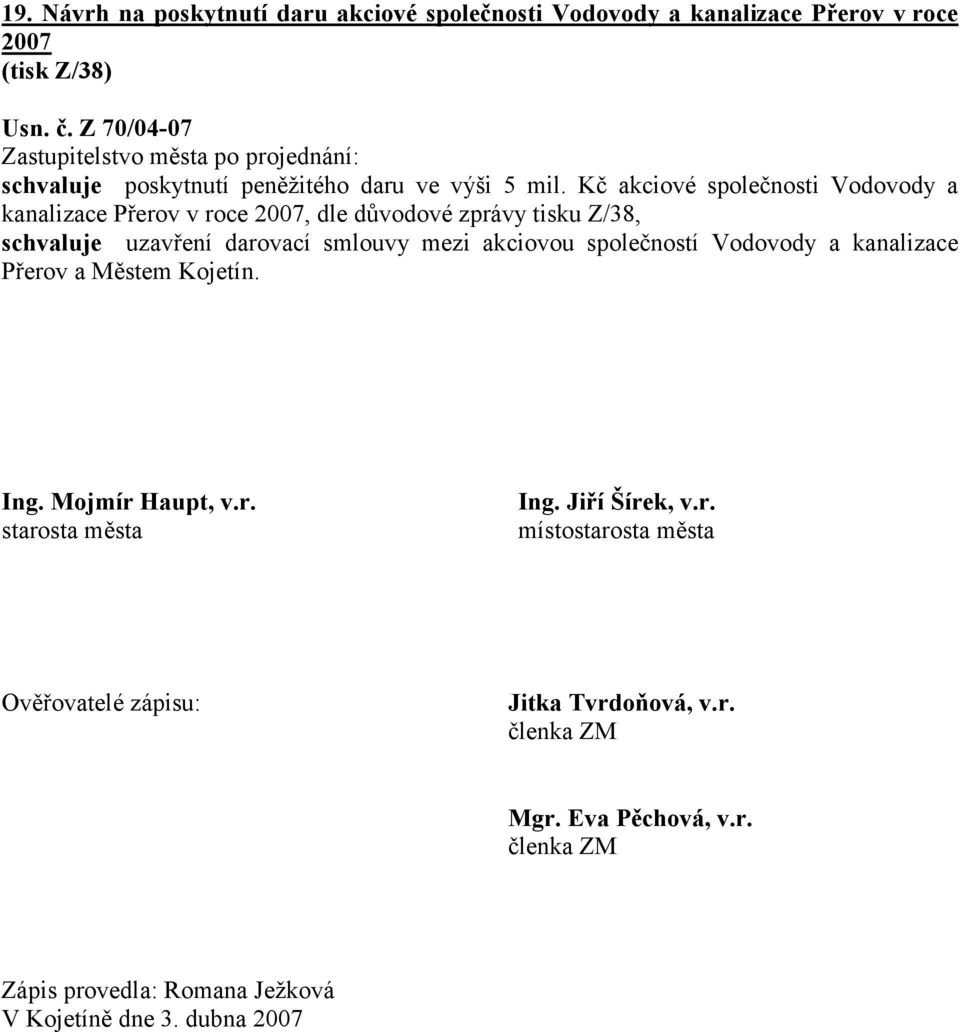 19. Návrh na poskytnutí daru akciové společnosti Vodovody a kanalizace Přerov v roce 2007
(tisk Z/38)

Usn. č. Z 70/04-07
Zastupitelstvo města po projednání:
schvaluje poskytnutí peněžitého daru ve výši 5 mil. Kč akciové společnosti Vodovody a kanalizace Přerov v roce 2007, dle důvodové zprávy tisku Z/38,
schvaluje uzavření darovací smlouvy mezi akciovou společností Vodovody a kanalizace Přerov a Městem Kojetín.

Ing. Mojmír Haupt, v.r.
starosta města

Ing. Jiří Šírek, v.r.
místostarosta města

Ověřovatelé zápisu:

Jitka Tvrdoňová, v.r.
členka ZM

Mgr. Eva Pěchová, v.r.
členka ZM

Zápis provedla: Romana Ježková
V Kojetíně dne 3. dubna 2007